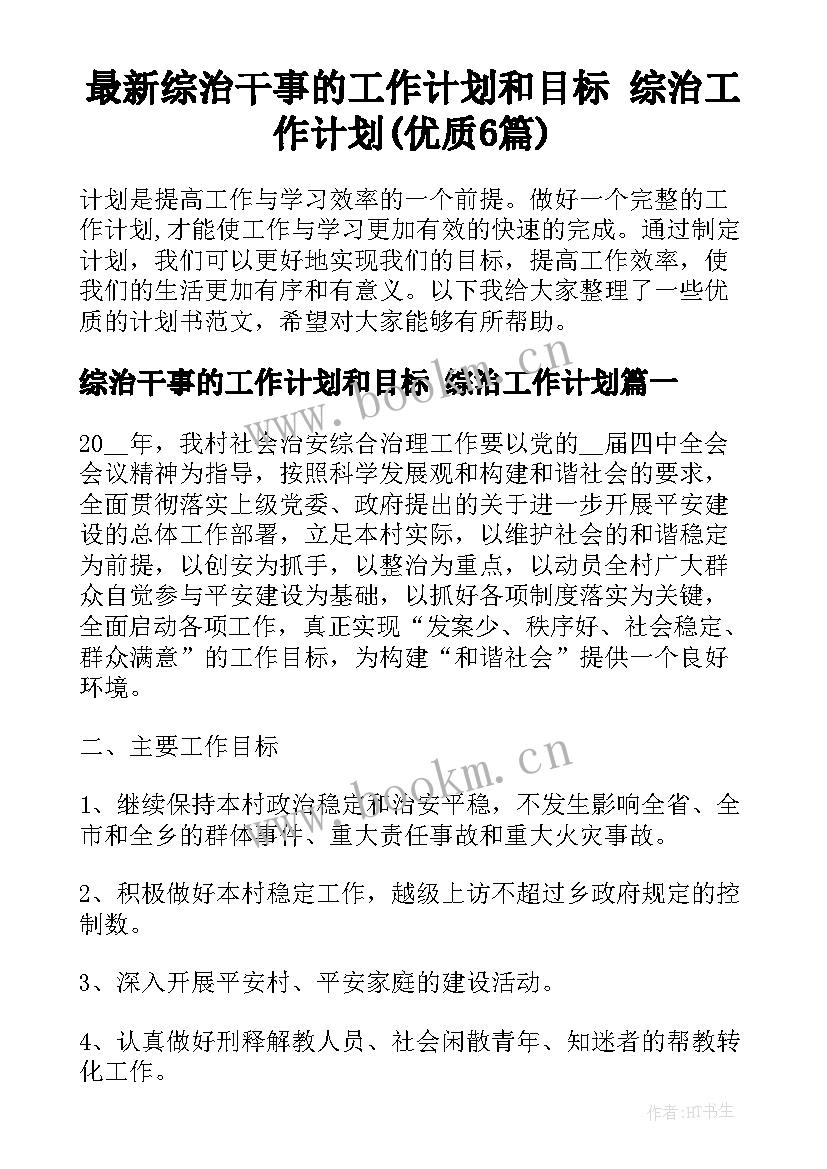 最新综治干事的工作计划和目标 综治工作计划(优质6篇)

计划是提高工作与学习效率的一个前提。做好一个完整的工作计划,才能使工作与学习更加有效的快速的完成。通过制定计划，我们可以更好地实现我们的目标，提高工作效率，使我们的生活更加有序和有意义。以下我给大家整理了一些优质的计划书范文，希望对大家能够有所帮助。

综治干事的工作计划和目标 综治工作计划篇一

20__年，我村社会治安综合治理工作要以党的__届四中全会会议精神为指导，按照科学发展观和构建和谐社会的要求，全面贯彻落实上级党委、政府提出的关于进一步开展平安建设的总体工作部署，立足本村实际，以维护社会的和谐稳定为前提，以创安为抓手，以整治为重点，以动员全村广大群众自觉参与平安建设为基础，以抓好各项制度落实为关键，全面启动各项工作，真正实现“发案少、秩序好、社会稳定、群众满意”的工作目标，为构建“和谐社会”提供一个良好环境。

二、主要工作目标

1、继续保持本村政治稳定和治安平稳，不发生影响全省、全市和全乡的群体事件、重大责任事故和重大火灾事故。

2、积极做好本村稳定工作，越级上访不超过乡政府规定的控制数。

3、深入开展平安村、平安家庭的建设活动。

4、认真做好刑释解教人员、社会闲散青年、知迷者的帮教转化工作。

www.bookm.cn

www.bookm.cn

作者:HT书生